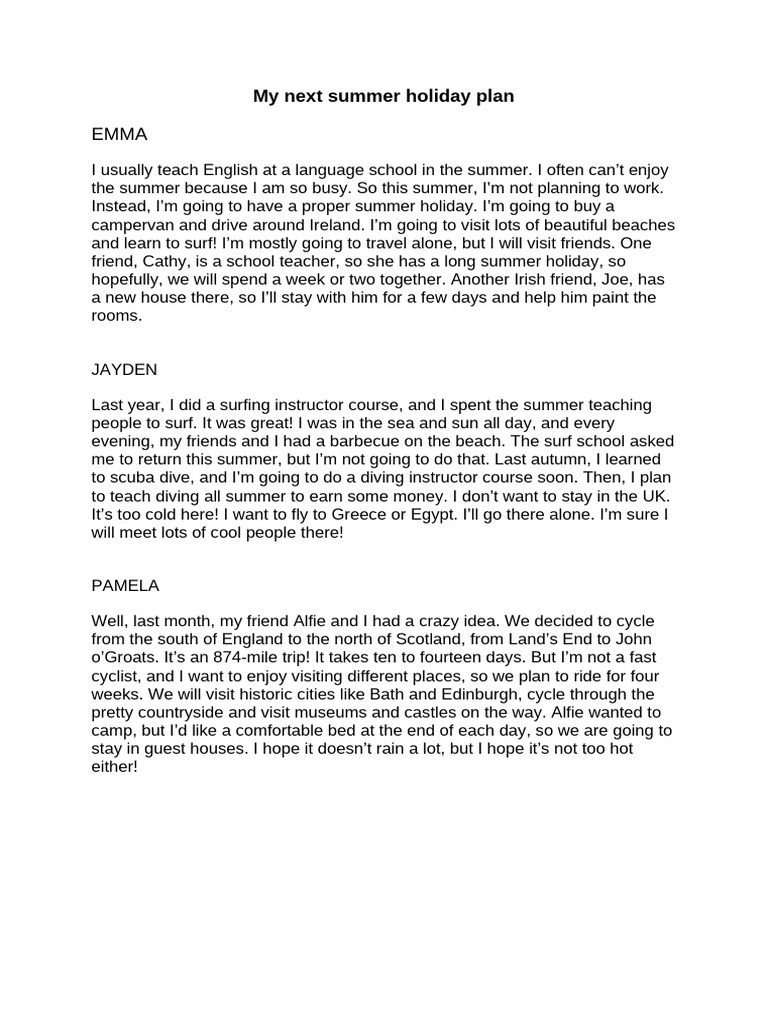 My next summer holiday plan

EMMA

I usually teach English at a language school in the summer. I often can't enjoy the summer because I am so busy. So this summer, I'm not planning to work. Instead, I'm going to have a proper summer holiday. I'm going to buy a campervan and drive around Ireland. I'm going to visit lots of beautiful beaches and learn to surf! I'm mostly going to travel alone, but I will visit friends. One friend, Cathy, is a school teacher, so she has a long summer holiday, so hopefully, we will spend a week or two together. Another Irish friend, Joe, has a new house there, so I'll stay with him for a few days and help him paint the rooms.

JAYDEN

Last year, I did a surfing instructor course, and I spent the summer teaching people to surf. It was great! I was in the sea and sun all day, and every evening, my friends and I had a barbecue on the beach. The surf school asked me to return this summer, but I'm not going to do that. Last autumn, I learned to scuba dive, and I'm going to do a diving instructor course soon. Then, I plan to teach diving all summer to earn some money. I don't want to stay in the UK. It's too cold here! I want to fly to Greece or Egypt. I'll go there alone. I'm sure I will meet lots of cool people there!

PAMELA

Well, last month, my friend Alfie and I had a crazy idea. We decided to cycle from the south of England to the north of Scotland, from Land's End to John o'Groats. It's an 874-mile trip! It takes ten to fourteen days. But I'm not a fast cyclist, and I want to enjoy visiting different places, so we plan to ride for four weeks. We will visit historic cities like Bath and Edinburgh, cycle through the pretty countryside and visit museums and castles on the way. Alfie wanted to camp, but I'd like a comfortable bed at the end of each day, so we are going to stay in guest houses. I hope it doesn't rain a lot, but I hope it's not too hot either!